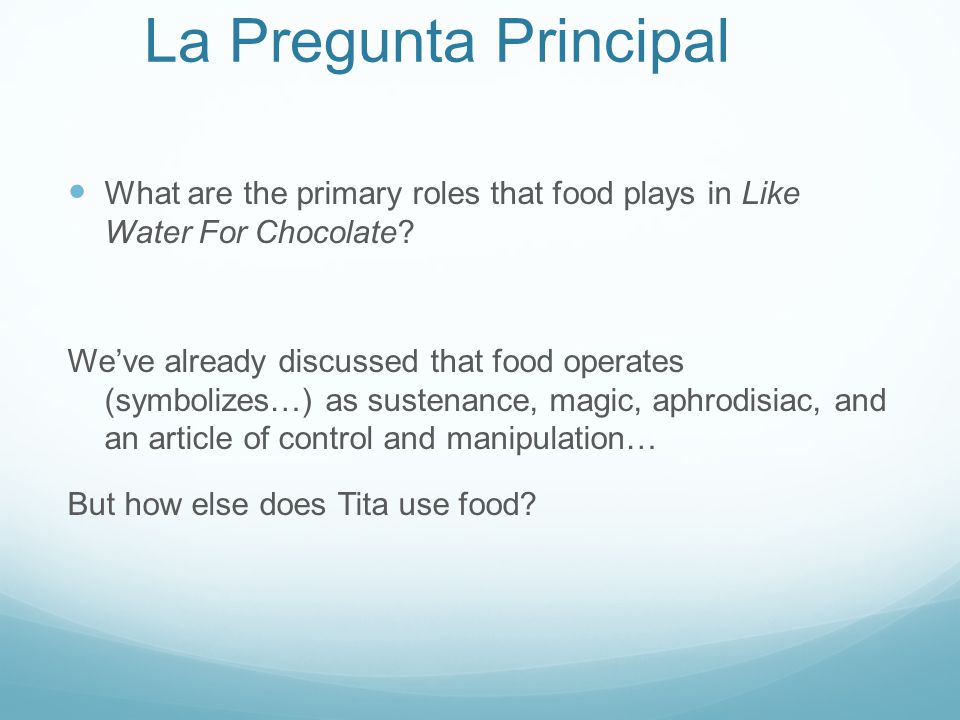 La Pregunta Principal

What are the primary roles that food plays in Like Water For Chocolate?

We've already discussed that food operates (symbolizes…) as sustenance, magic, aphrodisiac, and an article of control and manipulation…

But how else does Tita use food?